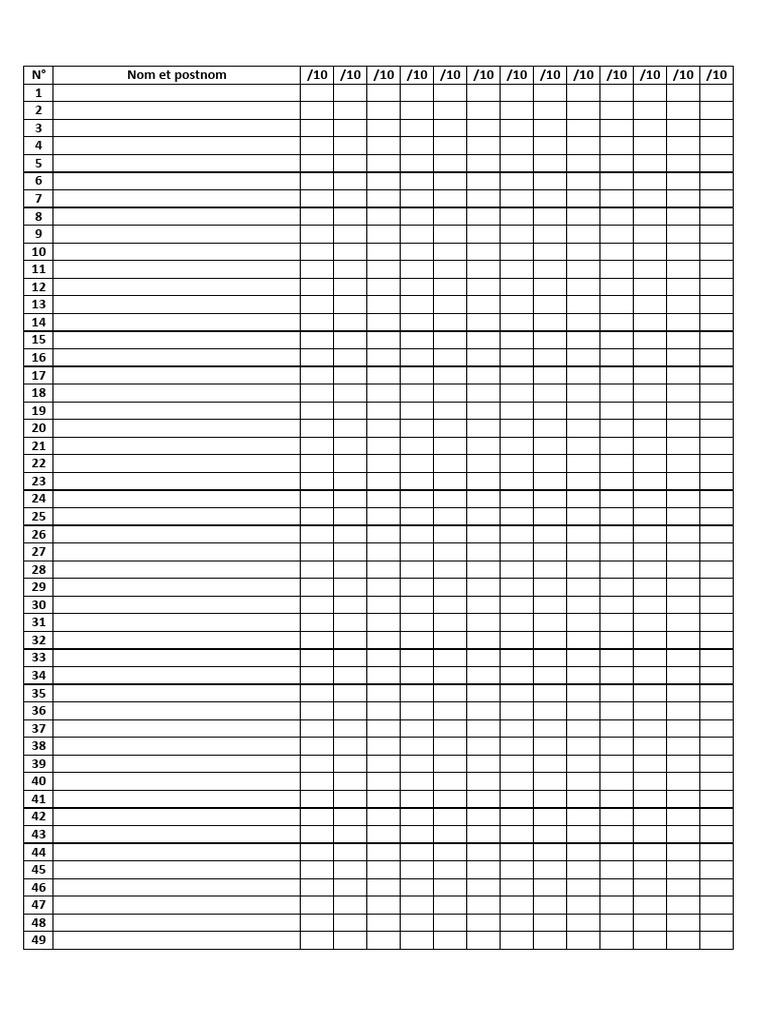 | N° | Nom et postnom | /10 | /10 | /10 | /10 | /10 | /10 | /10 | /10 | /10 | /10 | /10 | /10 | /10 |
|---|---|---|---|---|---|---|---|---|---|---|---|---|---|---|
| 1 | | | | | | | | | | | | | | |
| 2 | | | | | | | | | | | | | | |
| 3 | | | | | | | | | | | | | | |
| 4 | | | | | | | | | | | | | | |
| 5 | | | | | | | | | | | | | | |
| 6 | | | | | | | | | | | | | | |
| 7 | | | | | | | | | | | | | | |
| 8 | | | | | | | | | | | | | | |
| 9 | | | | | | | | | | | | | | |
| 10 | | | | | | | | | | | | | | |
| 11 | | | | | | | | | | | | | | |
| 12 | | | | | | | | | | | | | | |
| 13 | | | | | | | | | | | | | | |
| 14 | | | | | | | | | | | | | | |
| 15 | | | | | | | | | | | | | | |
| 16 | | | | | | | | | | | | | | |
| 17 | | | | | | | | | | | | | | |
| 18 | | | | | | | | | | | | | | |
| 19 | | | | | | | | | | | | | | |
| 20 | | | | | | | | | | | | | | |
| 21 | | | | | | | | | | | | | | |
| 22 | | | | | | | | | | | | | | |
| 23 | | | | | | | | | | | | | | |
| 24 | | | | | | | | | | | | | | |
| 25 | | | | | | | | | | | | | | |
| 26 | | | | | | | | | | | | | | |
| 27 | | | | | | | | | | | | | | |
| 28 | | | | | | | | | | | | | | |
| 29 | | | | | | | | | | | | | | |
| 30 | | | | | | | | | | | | | | |
| 31 | | | | | | | | | | | | | | |
| 32 | | | | | | | | | | | | | | |
| 33 | | | | | | | | | | | | | | |
| 34 | | | | | | | | | | | | | | |
| 35 | | | | | | | | | | | | | | |
| 36 | | | | | | | | | | | | | | |
| 37 | | | | | | | | | | | | | | |
| 38 | | | | | | | | | | | | | | |
| 39 | | | | | | | | | | | | | | |
| 40 | | | | | | | | | | | | | | |
| 41 | | | | | | | | | | | | | | |
| 42 | | | | | | | | | | | | | | |
| 43 | | | | | | | | | | | | | | |
| 44 | | | | | | | | | | | | | | |
| 45 | | | | | | | | | | | | | | |
| 46 | | | | | | | | | | | | | | |
| 47 | | | | | | | | | | | | | | |
| 48 | | | | | | | | | | | | | | |
| 49 | | | | | | | | | | | | | | |